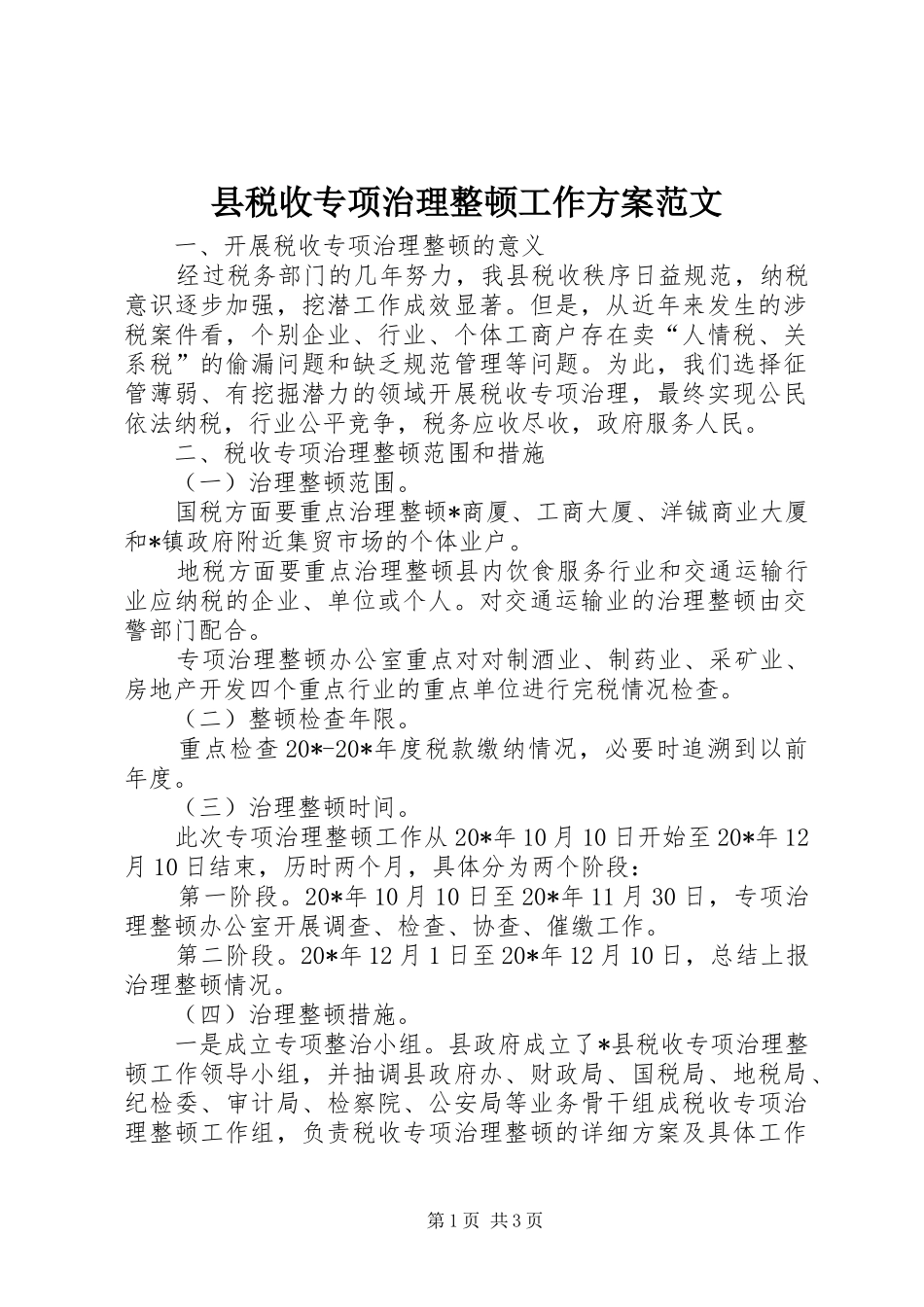 县税收专项治理整顿工作方案范文

一、开展税收专项治理整顿的意义

经过税务部门的几年努力，我县税收秩序日益规范，纳税意识逐步加强，挖潜工作成效显著。但是，从近年来发生的涉税案件看，个别企业、行业、个体工商户存在卖“人情税、关系税”的偷漏问题和缺乏规范管理等问题。为此，我们选择征管薄弱、有挖掘潜力的领域开展税收专项治理，最终实现公民依法纳税，行业公平竞争，税务应收尽收，政府服务人民。

二、税收专项治理整顿范围和措施

（一）治理整顿范围。

国税方面要重点治理整顿*商厦、工商大厦、洋铖商业大厦和*镇政府附近集贸市场的个体业户。

地税方面要重点治理整顿县内饮食服务行业和交通运输行业应纳税的企业、单位或个人。对交通运输业的治理整顿由交警部门配合。

专项治理整顿办公室重点对对制酒业、制药业、采矿业、房地产开发四个重点行业的重点单位进行完税情况检查。

（二）整顿检查年限。

重点检查20*-20*年度税款缴纳情况，必要时追溯到以前年度。

（三）治理整顿时间。

此次专项治理整顿工作从20*年10月10日开始至20*年12月10日结束，历时两个月，具体分为两个阶段：

第一阶段。20*年10月10日至20*年11月30日，专项治理整顿办公室开展调查、检查、协查、催缴工作。

第二阶段。20*年12月1日至20*年12月10日，总结上报治理整顿情况。

（四）治理整顿措施。

一是成立专项整治小组。县政府成立了*县税收专项治理整顿工作领导小组，并抽调县政府办、财政局、国税局、地税局、纪检委、审计局、检察院、公安局等业务骨干组成税收专项治理整顿工作组，负责税收专项治理整顿的详细方案及具体工作

第1页 共3页